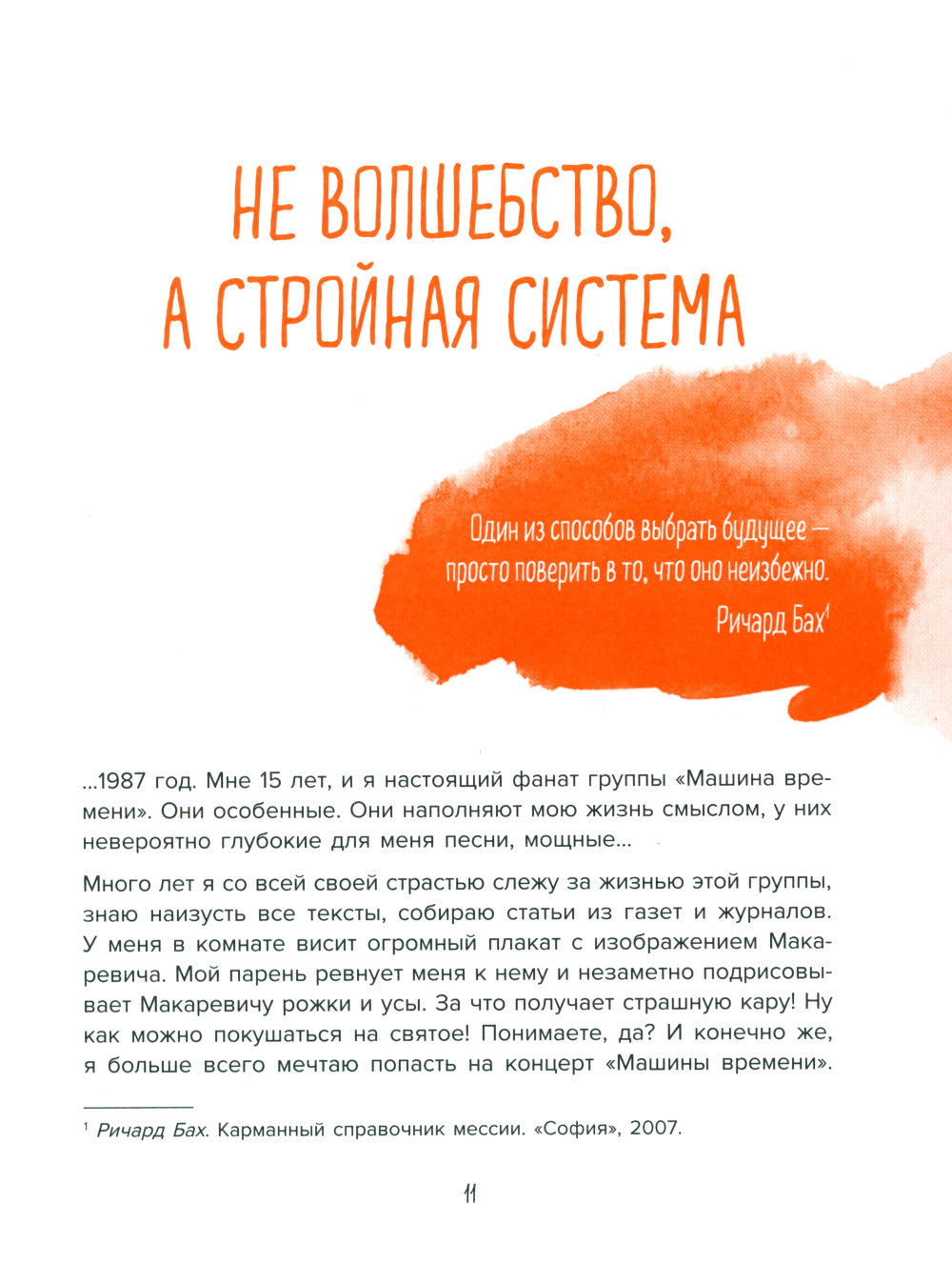 НЕ ВОЛШЕБСТВО, А СТРОЙНАЯ СИСТЕМА

Один из способов выбрать будущее — просто поверить в то, что оно неизбежно.
Ричард Бах$^1$

...1987 год. Мне 15 лет, и я настоящий фанат группы «Машина времени». Они особенные. Они наполняют мою жизнь смыслом, у них невероятно глубокие для меня песни, мощные...

Много лет я со всей своей страстью слежу за жизнью этой группы, знаю наизусть все тексты, собираю статьи из газет и журналов. У меня в комнате висит огромный плакат с изображением Макаревича. Мой парень ревнует меня к нему и незаметно подрисовывает Макаревичу рожки и усы. За что получает страшную кару! Ну как можно покушаться на святое! Понимаете, да? И конечно же, я больше всего мечтаю попасть на концерт «Машины времени».

$^1$ Ричард Бах. Карманный справочник мессии. «София», 2007.

11